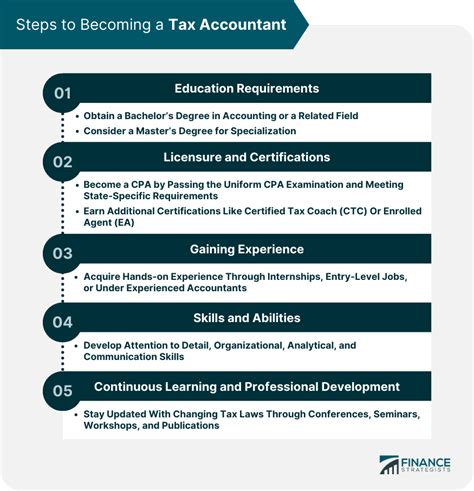 Steps to Becoming a Tax Accountant

01 Education Requirements

• Obtain a Bachelor's Degree in Accounting or a Related Field
• Consider a Master's Degree for Specialization

02 Licensure and Certifications

• Become a CPA by Passing the Uniform CPA Examination and Meeting State-Specific Requirements
• Earn Additional Certifications Like Certified Tax Coach (CTC) Or Enrolled Agent (EA)

03 Gaining Experience

• Acquire Hands-on Experience Through Internships, Entry-Level Jobs, or Under Experienced Accountants

04 Skills and Abilities

• Develop Attention to Detail, Organizational, Analytical, and Communication Skills

05 Continuous Learning and Professional Development

• Stay Updated With Changing Tax Laws Through Conferences, Seminars, Workshops, and Publications

FINANCE STRATEGISTS